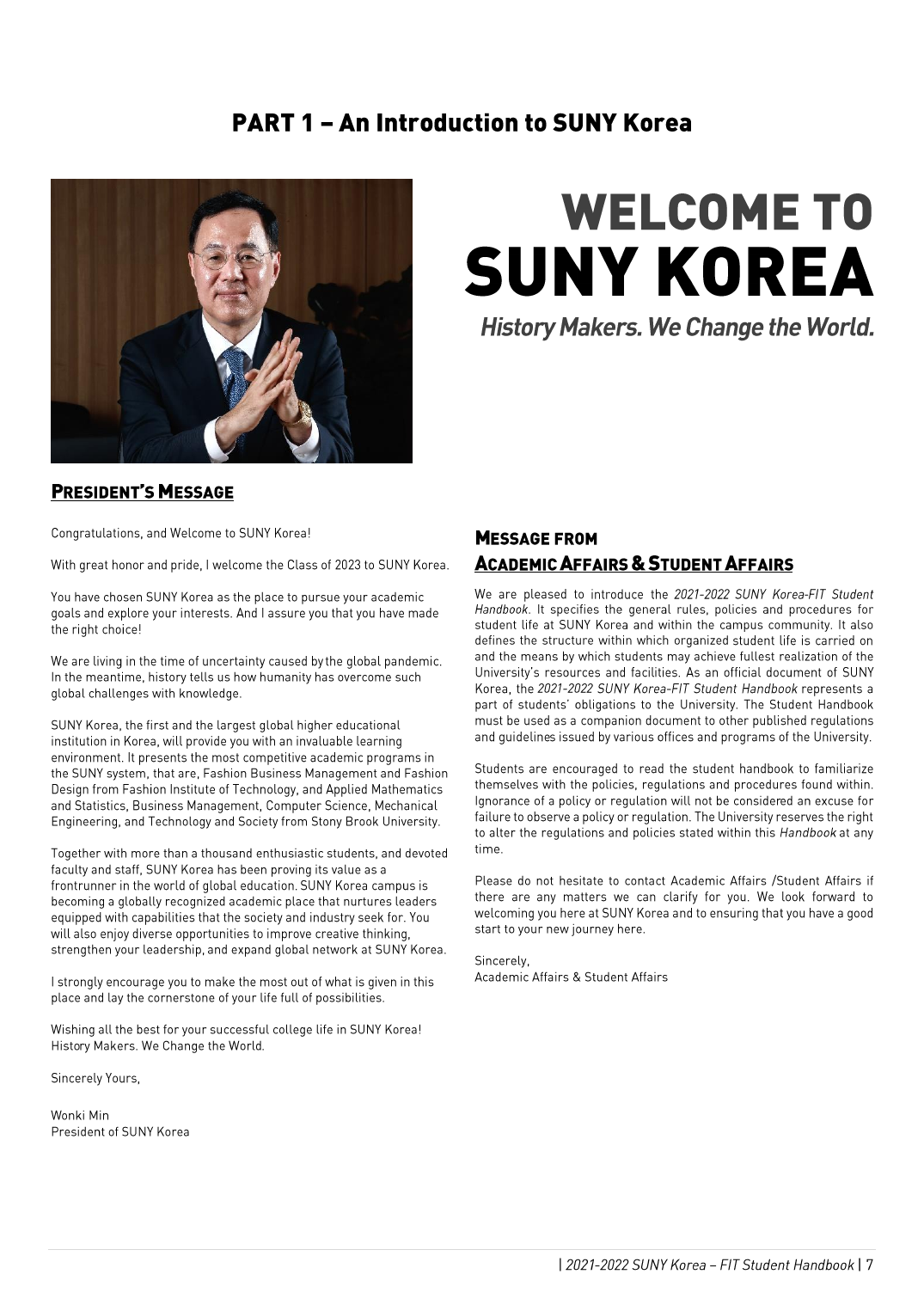 PART 1 – An Introduction to SUNY Korea

WELCOME TO
SUNY KOREA
History Makers. We Change the World.

PRESIDENT'S MESSAGE

Congratulations, and Welcome to SUNY Korea!

With great honor and pride, I welcome the Class of 2023 to SUNY Korea.

You have chosen SUNY Korea as the place to pursue your academic goals and explore your interests. And I assure you that you have made the right choice!

We are living in the time of uncertainty caused by the global pandemic. In the meantime, history tells us how humanity has overcome such global challenges with knowledge.

SUNY Korea, the first and the largest global higher educational institution in Korea, will provide you with an invaluable learning environment. It presents the most competitive academic programs in the SUNY system, that are, Fashion Business Management and Fashion Design from Fashion Institute of Technology, and Applied Mathematics and Statistics, Business Management, Computer Science, Mechanical Engineering, and Technology and Society from Stony Brook University.

Together with more than a thousand enthusiastic students, and devoted faculty and staff, SUNY Korea has been proving its value as a frontrunner in the world of global education. SUNY Korea campus is becoming a globally recognized academic place that nurtures leaders equipped with capabilities that the society and industry seek for. You will also enjoy diverse opportunities to improve creative thinking, strengthen your leadership, and expand global network at SUNY Korea.

I strongly encourage you to make the most out of what is given in this place and lay the cornerstone of your life full of possibilities.

Wishing all the best for your successful college life in SUNY Korea! History Makers. We Change the World.

Sincerely Yours,

Wonki Min
President of SUNY Korea

MESSAGE FROM
ACADEMIC AFFAIRS & STUDENT AFFAIRS

We are pleased to introduce the 2021-2022 SUNY Korea-FIT Student Handbook. It specifies the general rules, policies and procedures for student life at SUNY Korea and within the campus community. It also defines the structure within which organized student life is carried on and the means by which students may achieve fullest realization of the University's resources and facilities. As an official document of SUNY Korea, the 2021-2022 SUNY Korea-FIT Student Handbook represents a part of students' obligations to the University. The Student Handbook must be used as a companion document to other published regulations and guidelines issued by various offices and programs of the University.

Students are encouraged to read the student handbook to familiarize themselves with the policies, regulations and procedures found within. Ignorance of a policy or regulation will not be considered an excuse for failure to observe a policy or regulation. The University reserves the right to alter the regulations and policies stated within this Handbook at any time.

Please do not hesitate to contact Academic Affairs /Student Affairs if there are any matters we can clarify for you. We look forward to welcoming you here at SUNY Korea and to ensuring that you have a good start to your new journey here.

Sincerely,
Academic Affairs & Student Affairs

| 2021-2022 SUNY Korea – FIT Student Handbook | 7